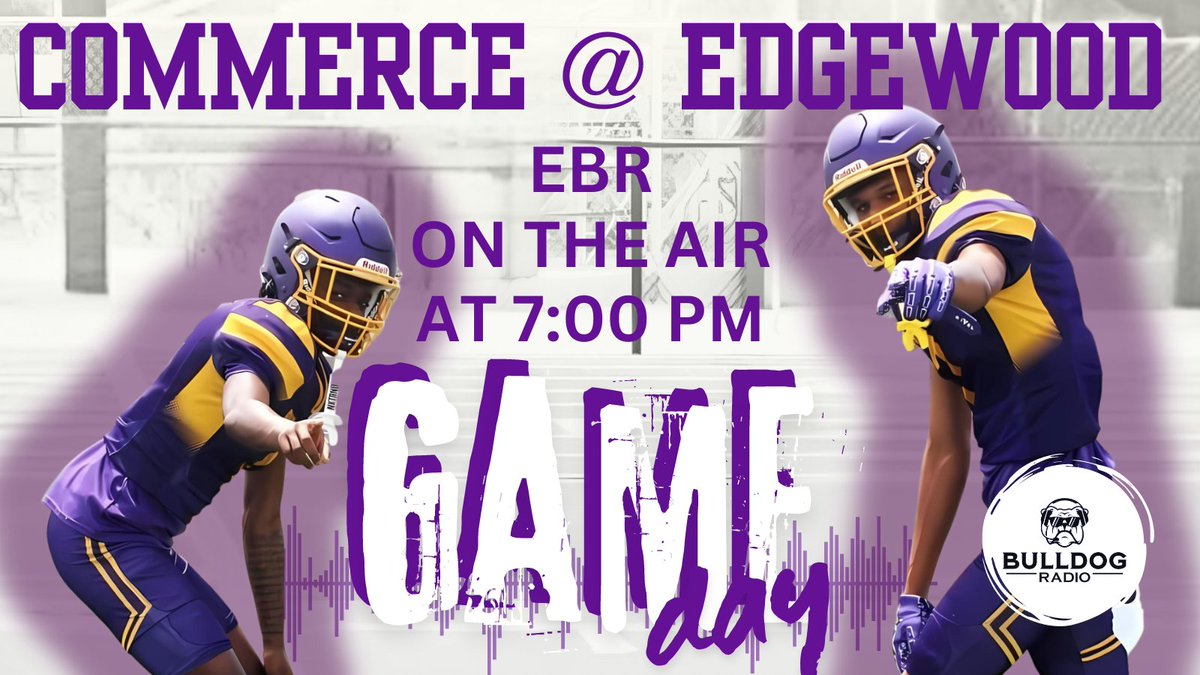 COMMERCE @ EDGEWOOD

EBR
ON THE AIR
AT 7:00 PM

GAME
day

Riddell

Riddell

BULLDOG
RADIO